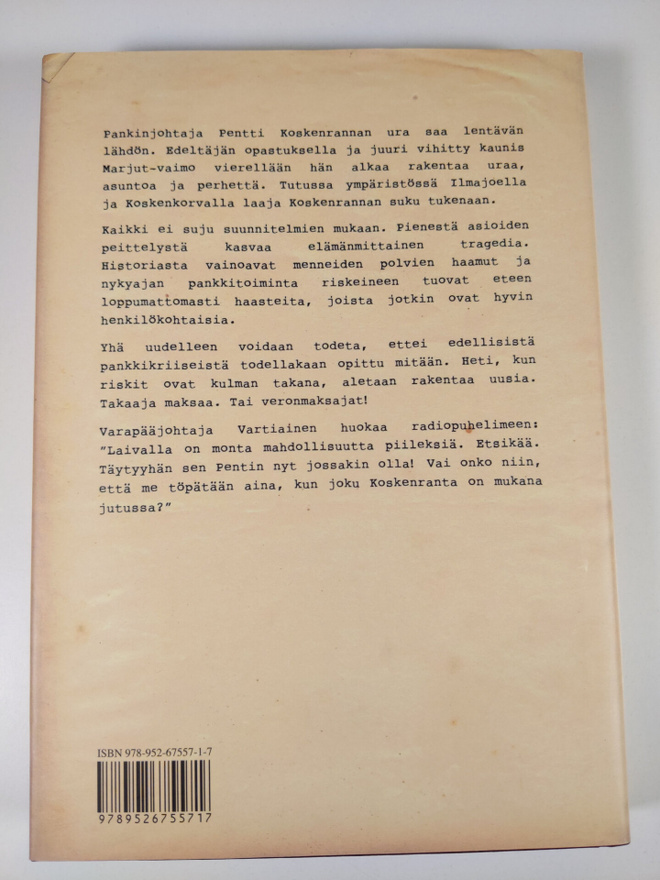 Pankinjohtaja Pentti Koskenrannan ura saa lentävän lähdön. Edeltäjän opastuksella ja juuri vihitty kaunis Marjut-vaimo vierellään hän alkaa rakentaa uraa, asuntoa ja perhettä. Tutussa ympäristössä Ilmajoella ja Koskenkorvalla laaja Koskenrannan suku tukenaan.

Kaikki ei suju suunnitelmien mukaan. Pienestä asioiden peittelystä kasvaa elämänmittainen tragedia. Historiasta vainoavat menneiden polvien haamut ja nykyajan pankkitoiminta riskeineen tuovat eteen loppumattomasti haasteita, joista jotkin ovat hyvin henkilökohtaisia.

Yhä uudelleen voidaan todeta, ettei edellisistä pankkikriiseistä todellakaan opittu mitään. Heti, kun riskit ovat kulman takana, aletaan rakentaa uusia. Takaaja maksaa. Tai veronmaksajat!

Varapääjohtaja Vartiainen huokaa radiopuhelimeen: "Laivalla on monta mahdollisuutta piileksiä. Etsikää. Täytyyhän sen Pentin nyt jossakin olla! Vai onko niin, että me töpätään aina, kun joku Koskenranta on mukana jutussa?"

ISBN 978-952-67557-1-7

9789526755717